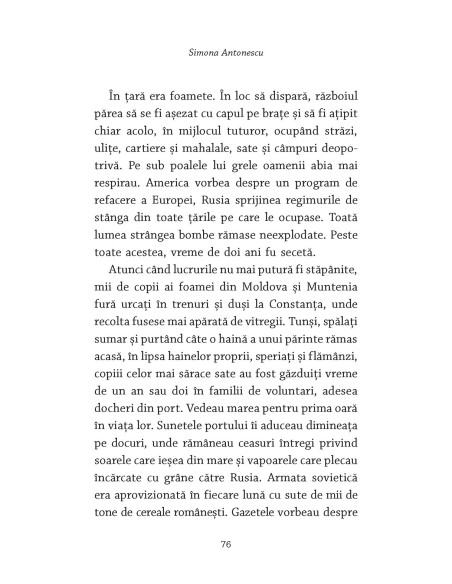 Simona Antonescu

În țară era foamete. În loc să dispară, războiul părea să se fi așezat cu capul pe brațe și să fi ațipit chiar acolo, în mijlocul tuturor, ocupând străzi, ulițe, cartiere și mahalale, sate și câmpuri deopotrivă. Pe sub poalele lui grele oamenii abia mai respirau. America vorbea despre un program de refacere a Europei, Rusia sprijinea regimurile de stânga din toate țările pe care le ocupase. Toată lumea strângea bombe rămase neexplodate. Peste toate acestea, vreme de doi ani fu secetă.

Atunci când lucrurile nu mai putură fi stăpânite, mii de copii ai foamei din Moldova și Muntenia fură urcați în trenuri și duși la Constanța, unde recolta fusese mai apărată de vitregii. Tunși, spălați sumar și purtând câte o haină a unui părinte rămas acasă, în lipsa hainelor proprii, speriați și flămânzi, copiii celor mai sărace sate au fost găzduiți vreme de un an sau doi în familii de voluntari, adesea docheri din port. Vedeau marea pentru prima oară în viața lor. Sunetele portului îi aduceau dimineața pe docuri, unde rămâneau ceasuri întregi privind soarele care ieșea din mare și vapoarele care plecau încărcate cu grâne către Rusia. Armata sovietică era aprovizionată în fiecare lună cu sute de mii de tone de cereale românești. Gazetele vorbeau despre

76